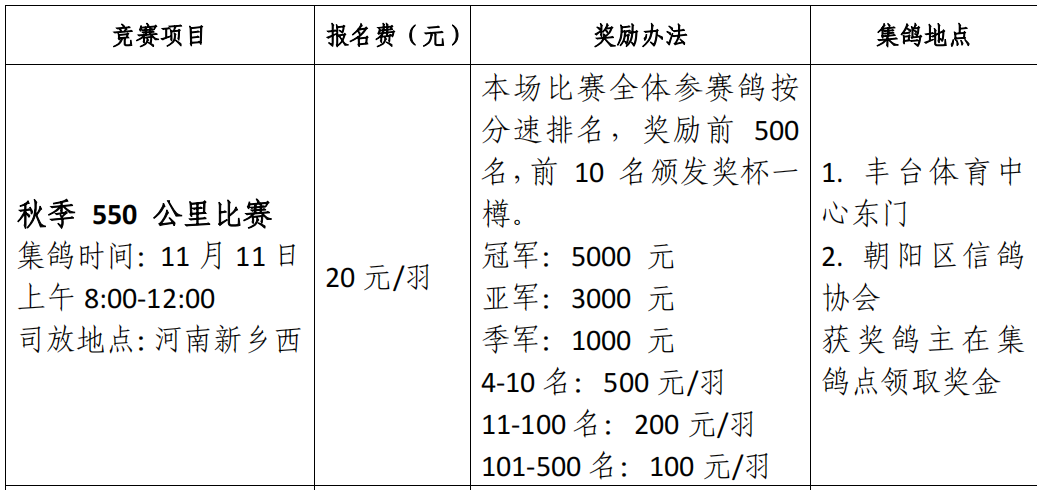 | 竞赛项目 | 报名费（元） | 奖励办法 | 集鸽地点 |
|---|---|---|---|
| 秋季550公里比赛 集鸽时间：11月11日上午8:00-12:00 司放地点：河南新乡西 | 20元/羽 | 本场比赛全体参赛鸽按分速排名，奖励前500名，前10名颁发奖杯一樽。 冠军：5000元 亚军：3000元 季军：1000元 4-10名：500元/羽 11-100名：200元/羽 101-500名：100元/羽 | 1.丰台体育中心东门 2.朝阳区信鸽协会 获奖鸽主在集鸽点领取奖金 |